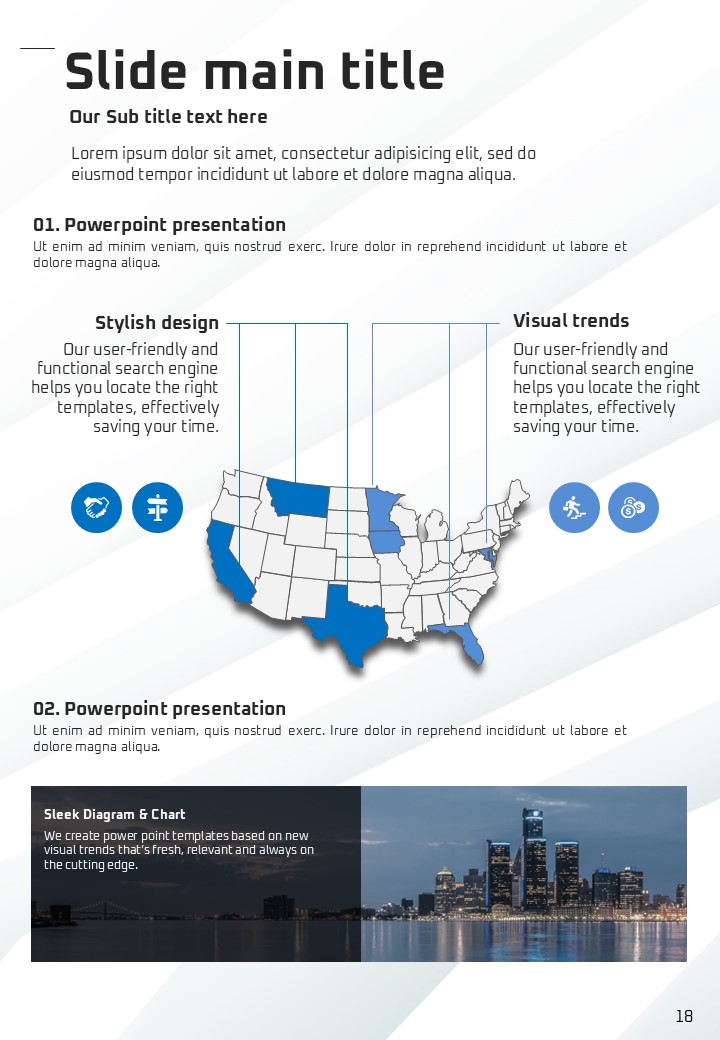 Slide main title

Our Sub title text here

Lorem ipsum dolor sit amet, consectetur adipisicing elit, sed do eiusmod tempor incididunt ut labore et dolore magna aliqua.

01. Powerpoint presentation

Ut enim ad minim veniam, quis nostrud exerc. Irure dolor in reprehend incididunt ut labore et dolore magna aliqua.

Stylish design

Our user-friendly and functional search engine helps you locate the right templates, effectively saving your time.

Visual trends

Our user-friendly and functional search engine helps you locate the right templates, effectively saving your time.

02. Powerpoint presentation

Ut enim ad minim veniam, quis nostrud exerc. Irure dolor in reprehend incididunt ut labore et dolore magna aliqua.

Sleek Diagram & Chart

We create power point templates based on new visual trends that's fresh, relevant and always on the cutting edge.

18